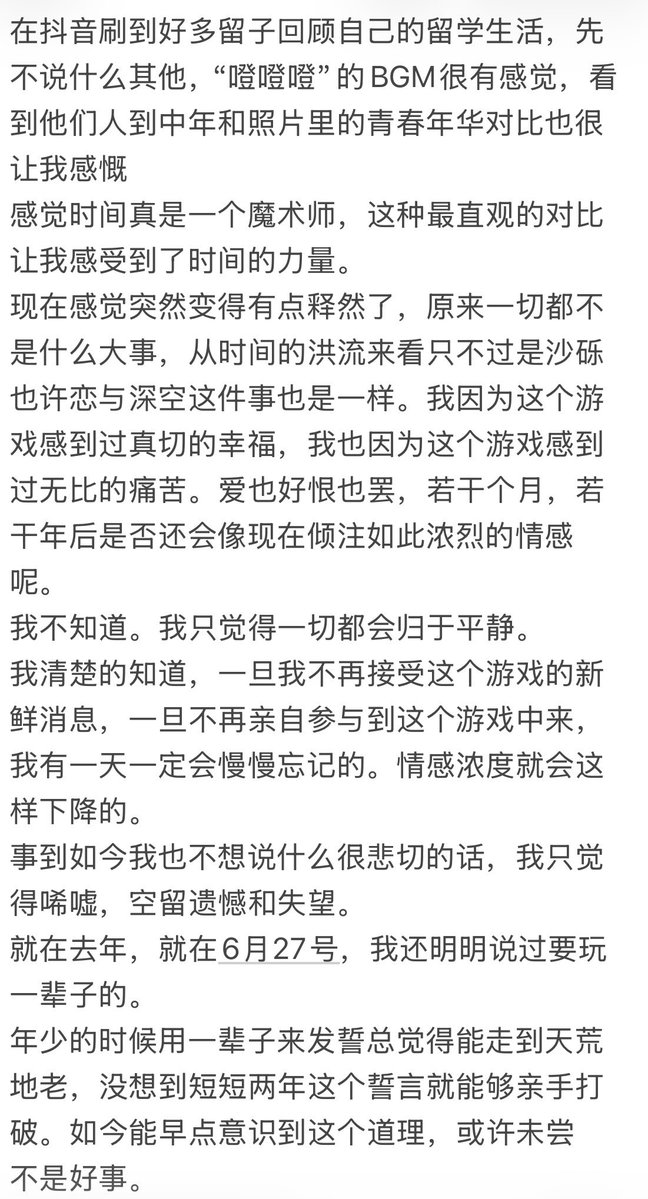 在抖音刷到好多留子回顾自己的留学生活，先不说什么其他，“噔噔噔”的BGM很有感觉，看到他们人到中年和照片里的青春年华对比也很让我感慨
感觉时间真是一个魔术师，这种最直观的对比让我感受到了时间的力量。
现在感觉突然变得有点释然了，原来一切都不是什么大事，从时间的洪流来看只不过是沙砾
也许恋与深空这件事也是一样。我因为这个游戏感到过真切的幸福，我也因为这个游戏感到过无比的痛苦。爱也好恨也罢，若干个月，若干年后是否还会像现在倾注如此浓烈的情感呢。
我不知道。我只觉得一切都会归于平静。
我清楚的知道，一旦我不再接受这个游戏的新鲜消息，一旦不再亲自参与到这个游戏中来，我有一天一定会慢慢忘记的。情感浓度就会这样下降的。
事到如今我也不想说什么很悲切的话，我只觉得唏嘘，空留遗憾和失望。
就在去年，就在6月27号，我还明明说过要玩一辈子的。
年少的时候用一辈子来发誓总觉得能走到天荒地老，没想到短短两年这个誓言就能够亲手打破。如今能早点意识到这个道理，或许未尝不是好事。